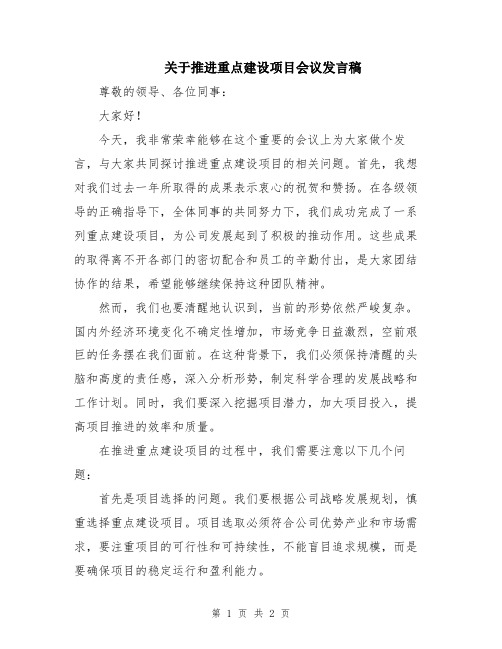 关于推进重点建设项目会议发言稿

尊敬的领导、各位同事：

大家好！

今天，我非常荣幸能够在这个重要的会议上为大家做个发言，与大家共同探讨推进重点建设项目的相关问题。首先，我想对我们过去一年所取得的成果表示衷心的祝贺和赞扬。在各级领导的正确指导下，全体同事的共同努力下，我们成功完成了一系列重点建设项目，为公司发展起到了积极的推动作用。这些成果的取得离不开各部门的密切配合和员工的辛勤付出，是大家团结协作的结果，希望能够继续保持这种团队精神。

然而，我们也要清醒地认识到，当前的形势依然严峻复杂。国内外经济环境变化不确定性增加，市场竞争日益激烈，空前艰巨的任务摆在我们面前。在这种背景下，我们必须保持清醒的头脑和高度的责任感，深入分析形势，制定科学合理的发展战略和工作计划。同时，我们要深入挖掘项目潜力，加大项目投入，提高项目推进的效率和质量。

在推进重点建设项目的过程中，我们需要注意以下几个问题：

首先是项目选择的问题。我们要根据公司战略发展规划，慎重选择重点建设项目。项目选取必须符合公司优势产业和市场需求，要注重项目的可行性和可持续性，不能盲目追求规模，而是要确保项目的稳定运行和盈利能力。

第 1 页 共 2 页